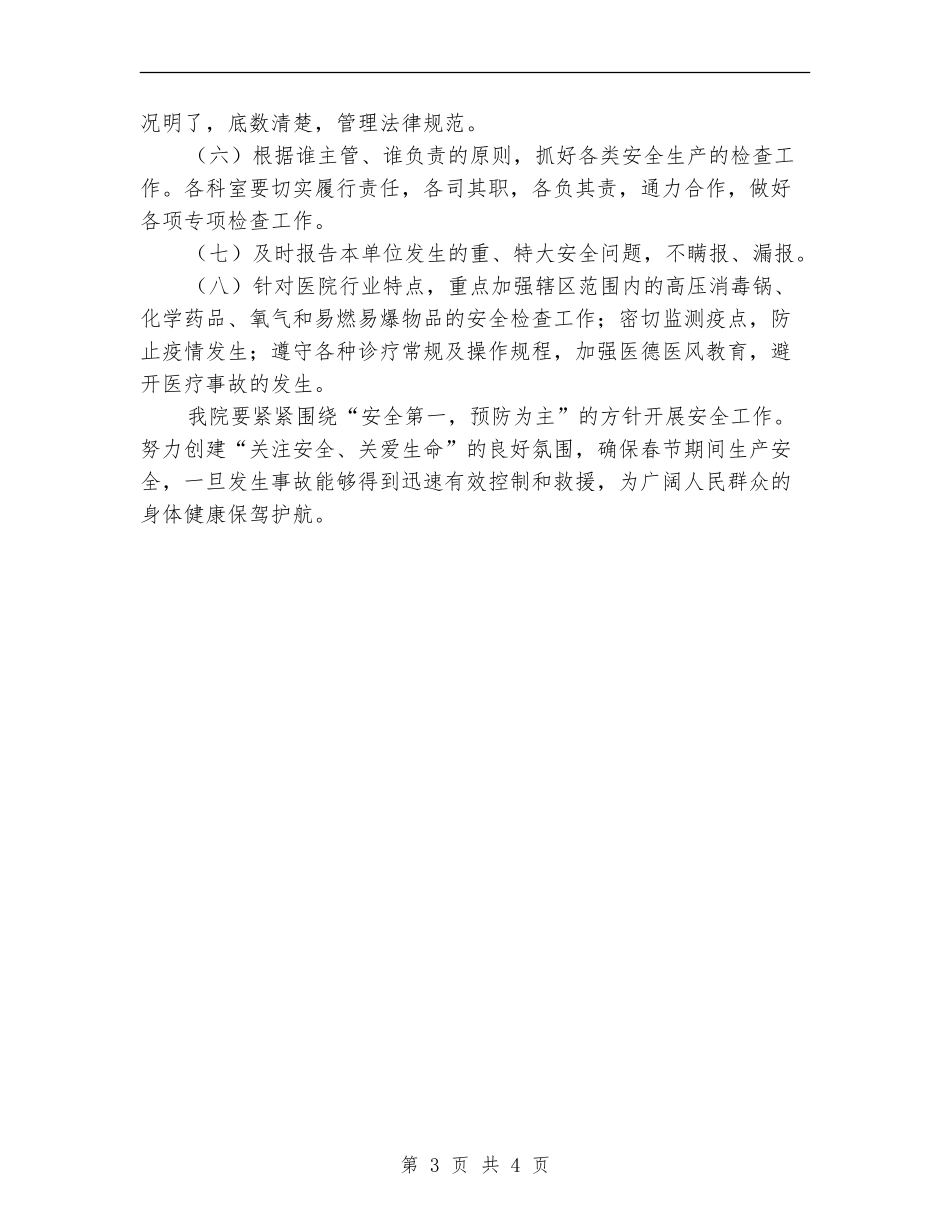 况明了，底数清楚，管理法律规范。

（六）根据谁主管、谁负责的原则，抓好各类安全生产的检查工作。各科室要切实履行责任，各司其职，各负其责，通力合作，做好各项专项检查工作。

（七）及时报告本单位发生的重、特大安全问题，不瞒报、漏报。

（八）针对医院行业特点，重点加强辖区范围内的高压消毒锅、化学药品、氧气和易燃易爆物品的安全检查工作；密切监测疫点，防止疫情发生；遵守各种诊疗常规及操作规程，加强医德医风教育，避开医疗事故的发生。

我院要紧紧围绕“安全第一，预防为主”的方针开展安全工作。努力创建“关注安全、关爱生命”的良好氛围，确保春节期间生产安全，一旦发生事故能够得到迅速有效控制和救援，为广阔人民群众的身体健康保驾护航。

第 3 页 共 4 页